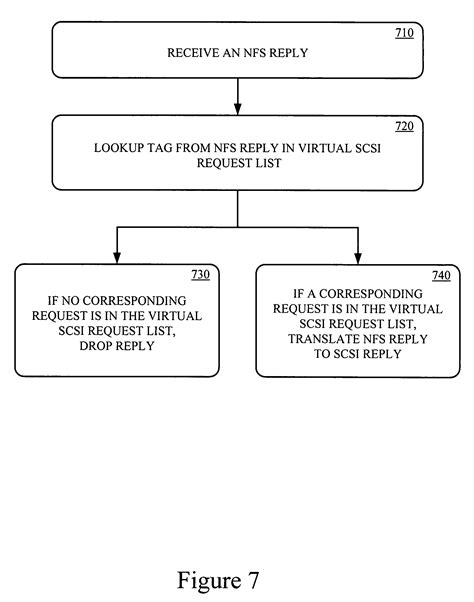 710
RECEIVE AN NFS REPLY

720
LOOKUP TAG FROM NFS REPLY IN VIRTUAL SCSI REQUEST LIST

730
IF NO CORRESPONDING REQUEST IS IN THE VIRTUAL SCSI REQUEST LIST, DROP REPLY

740
IF A CORRESPONDING REQUEST IS IN THE VIRTUAL SCSI REQUEST LIST, TRANSLATE NFS REPLY TO SCSI REPLY

Figure 7